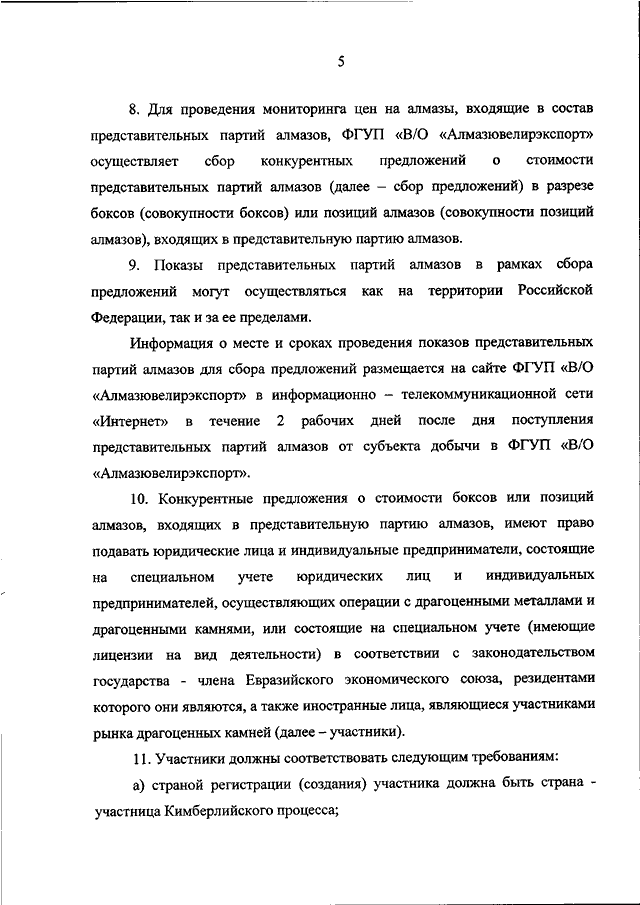 5

8. Для проведения мониторинга цен на алмазы, входящие в состав представительных партий алмазов, ФГУП «В/О «Алмазювелирэкспорт» осуществляет сбор конкурентных предложений о стоимости представительных партий алмазов (далее – сбор предложений) в разрезе боксов (совокупности боксов) или позиций алмазов (совокупности позиций алмазов), входящих в представительную партию алмазов.

9. Показы представительных партий алмазов в рамках сбора предложений могут осуществляться как на территории Российской Федерации, так и за ее пределами.

Информация о месте и сроках проведения показов представительных партий алмазов для сбора предложений размещается на сайте ФГУП «В/О «Алмазювелирэкспорт» в информационно – телекоммуникационной сети «Интернет» в течение 2 рабочих дней после дня поступления представительных партий алмазов от субъекта добычи в ФГУП «В/О «Алмазювелирэкспорт».

10. Конкурентные предложения о стоимости боксов или позиций алмазов, входящих в представительную партию алмазов, имеют право подавать юридические лица и индивидуальные предприниматели, состоящие на специальном учете юридических лиц и индивидуальных предпринимателей, осуществляющих операции с драгоценными металлами и драгоценными камнями, или состоящие на специальном учете (имеющие лицензии на вид деятельности) в соответствии с законодательством государства - члена Евразийского экономического союза, резидентами которого они являются, а также иностранные лица, являющиеся участниками рынка драгоценных камней (далее – участники).

11. Участники должны соответствовать следующим требованиям:

а) страной регистрации (создания) участника должна быть страна - участница Кимберлийского процесса;